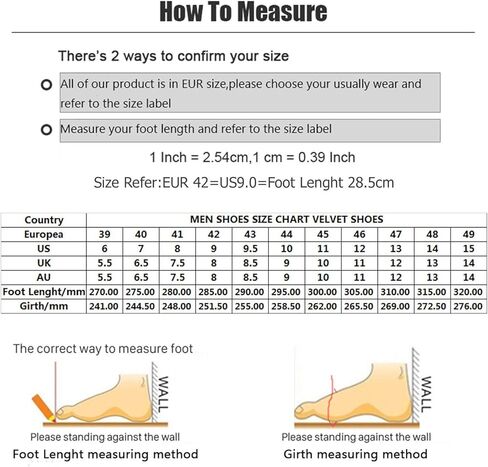 How To Measure

There's 2 ways to confirm your size

All of our product is in EUR size,please choose your usually wear and refer to the size label

Measure your foot length and refer to the size label

1 Inch = 2.54cm,1 cm = 0.39 Inch

Size Refer:EUR 42=US9.0=Foot Lenght 28.5cm

| Country | MEN SHOES SIZE CHART VELVET SHOES | | | | | | | | | | |
|---|---|---|---|---|---|---|---|---|---|---|---|
| Europea | 39 | 40 | 41 | 42 | 43 | 44 | 45 | 46 | 47 | 48 | 49 |
| US | 6 | 7 | 8 | 9 | 9.5 | 10 | 11 | 12 | 13 | 14 | 15 |
| UK | 5.5 | 6.5 | 7.5 | 8 | 8.5 | 9 | 10 | 11 | 12 | 13 | 14 |
| AU | 5.5 | 6.5 | 7.5 | 8 | 8.5 | 9 | 10 | 11 | 12 | 13 | 14 |
| Foot Lenght/mm | 270.00 | 275.00 | 280.00 | 285.00 | 290.00 | 295.00 | 300.00 | 305.00 | 310.00 | 315.00 | 320.00 |
| Girth/mm | 241.00 | 244.50 | 248.00 | 251.50 | 255.00 | 258.50 | 262.00 | 265.50 | 269.00 | 272.50 | 276.00 |

The correct way to measure foot

WALL

Please standing against the wall

Foot Lenght measuring method

WALL

Please standing against the wall

Girth measuring method